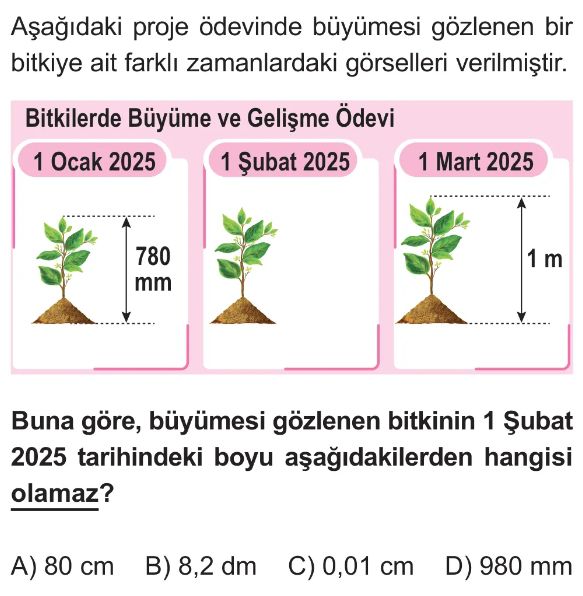 Aşağıdaki proje ödevinde büyümesi gözlenen bir bitkiye ait farklı zamanlardaki görselleri verilmiştir.

Bitkilerde Büyüme ve Gelişme Ödevi

1 Ocak 2025

780 mm

1 Şubat 2025

1 Mart 2025

1 m

Buna göre, büyümesi gözlenen bitkinin 1 Şubat 2025 tarihindeki boyu aşağıdakilerden hangisi olamaz?

A) 80 cm B) 8,2 dm C) 0,01 cm D) 980 mm